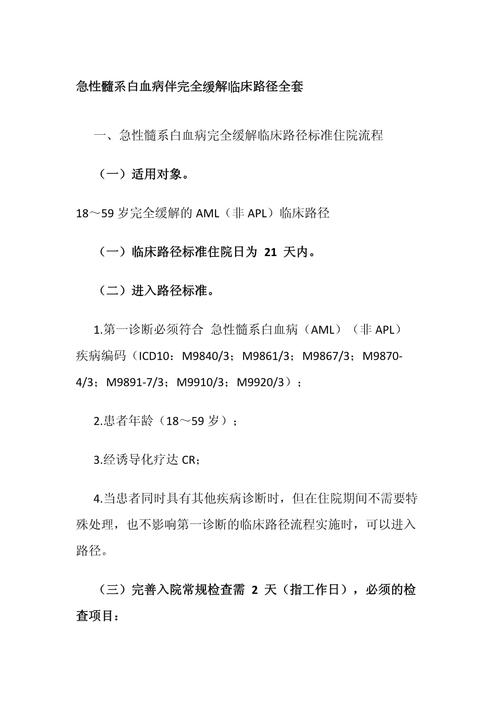 急性髓系白血病伴完全缓解临床路径全套

一、急性髓系白血病完全缓解临床路径标准住院流程

（一）适用对象。

18～59 岁完全缓解的 AML（非 APL）临床路径

（一）临床路径标准住院日为 21 天内。

（二）进入路径标准。

1.第一诊断必须符合 急性髓系白血病（AML）（非 APL）疾病编码（ICD10：M9840/3；M9861/3；M9867/3；M9870-4/3；M9891-7/3；M9910/3；M9920/3）；

2.患者年龄（18～59 岁）；

3.经诱导化疗达 CR；

4.当患者同时具有其他疾病诊断时，但在住院期间不需要特殊处理，也不影响第一诊断的临床路径流程实施时，可以进入路径。

（三）完善入院常规检查需 2 天（指工作日），必须的检查项目：